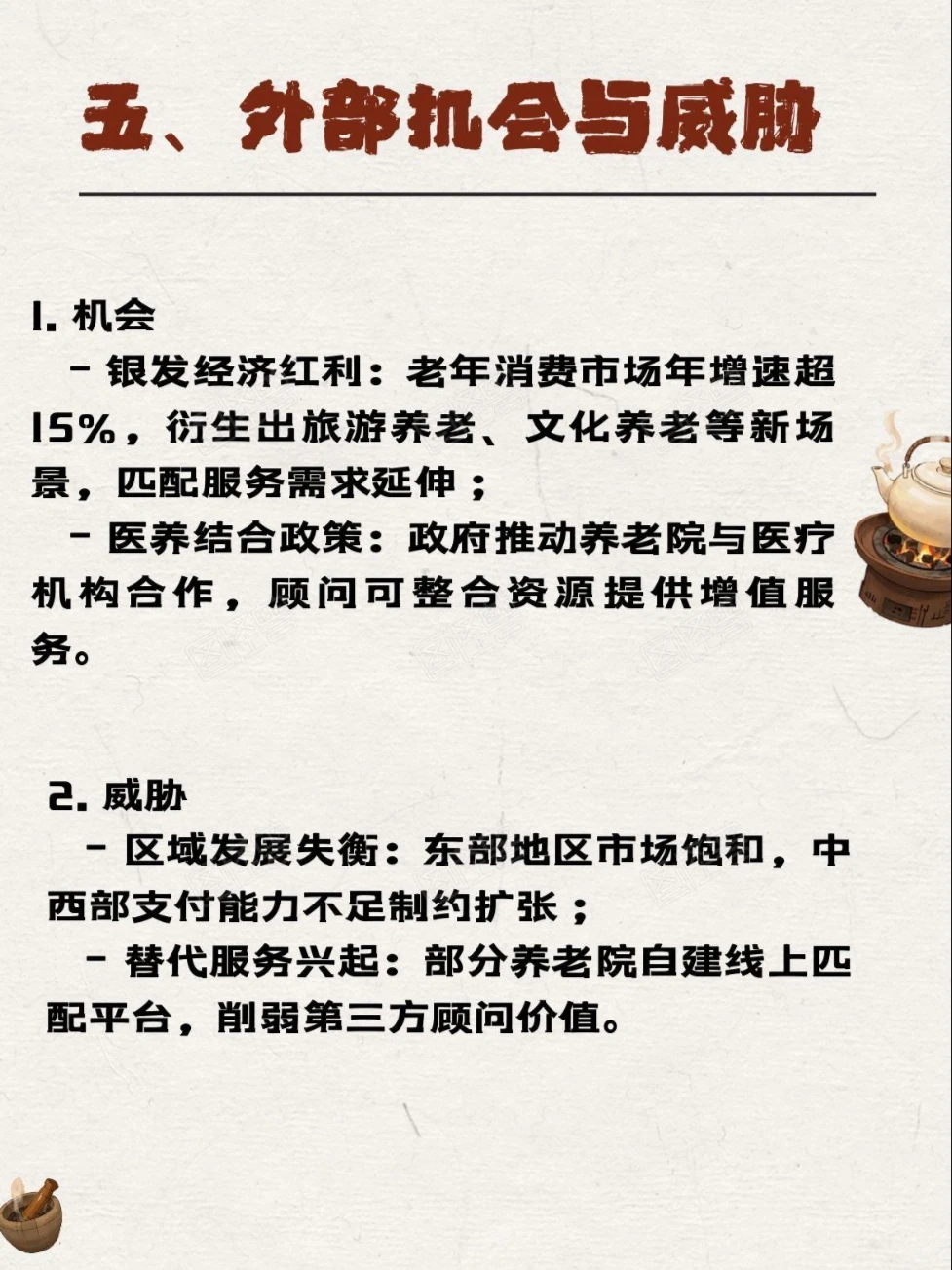 五、外部机会与威胁

1. 机会

- 银发经济红利：老年消费市场年增速超15%，衍生出旅游养老、文化养老等新场景，匹配服务需求延伸；

- 医养结合政策：政府推动养老院与医疗机构合作，顾问可整合资源提供增值服务。

2. 威胁

- 区域发展失衡：东部地区市场饱和，中西部支付能力不足制约扩张；

- 替代服务兴起：部分养老院自建线上匹配平台，削弱第三方顾问价值。